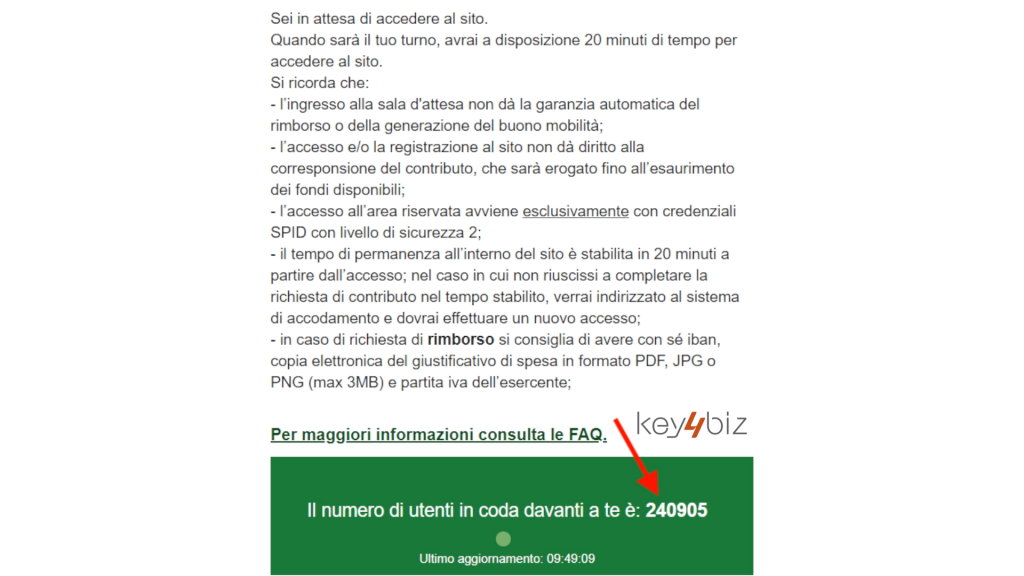 Sei in attesa di accedere al sito.
Quando sarà il tuo turno, avrai a disposizione 20 minuti di tempo per accedere al sito.
Si ricorda che:
- l'ingresso alla sala d'attesa non dà la garanzia automatica del rimborso o della generazione del buono mobilità;
- l'accesso e/o la registrazione al sito non dà diritto alla corresponsione del contributo, che sarà erogato fino all'esaurimento dei fondi disponibili;
- l'accesso all'area riservata avviene esclusivamente con credenziali SPID con livello di sicurezza 2;
- il tempo di permanenza all'interno del sito è stabilita in 20 minuti a partire dall'accesso; nel caso in cui non riuscissi a completare la richiesta di contributo nel tempo stabilito, verrai indirizzato al sistema di accodamento e dovrai effettuare un nuovo accesso;
- in caso di richiesta di rimborso si consiglia di avere con sé iban, copia elettronica del giustificativo di spesa in formato PDF, JPG o PNG (max 3MB) e partita iva dell'esercente;

Per maggiori informazioni consulta le FAQ.

key4biz

Il numero di utenti in coda davanti a te è: 240905

Ultimo aggiornamento: 09:49:09